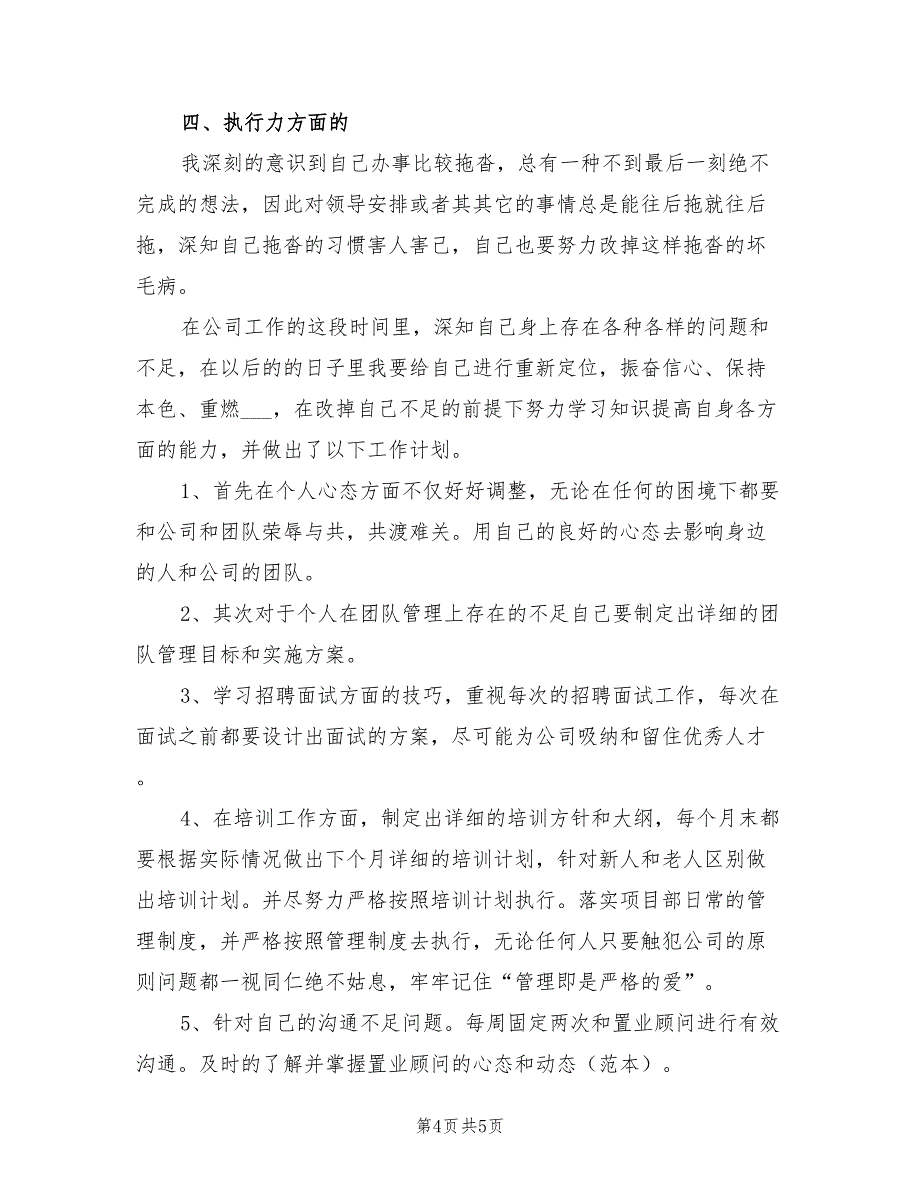 四、执行力方面的

我深刻的意识到自己办事比较拖沓，总有一种不到最后一刻绝不完成的想法，因此对领导安排或者其其它的事情总是能往后拖就往后拖，深知自己拖沓的习惯害人害己，自己也要努力改掉这样拖沓的坏毛病。

在公司工作的这段时间里，深知自己身上存在各种各样的问题和不足，在以后的的日子里我要给自己进行重新定位，振奋信心、保持本色、重燃___，在改掉自己不足的前提下努力学习知识提高自身各方面的能力，并做出了以下工作计划。

1、首先在个人心态方面不仅好好调整，无论在任何的困境下都要和公司和团队荣辱与共，共渡难关。用自己的良好的心态去影响身边的人和公司的团队。

2、其次对于个人在团队管理上存在的不足自己要制定出详细的团队管理目标和实施方案。

3、学习招聘面试方面的技巧，重视每次的招聘面试工作，每次在面试之前都要设计出面试的方案，尽可能为公司吸纳和留住优秀人才。

4、在培训工作方面，制定出详细的培训方针和大纲，每个月末都要根据实际情况做出下个月详细的培训计划，针对新人和老人区别做出培训计划。并尽努力严格按照培训计划执行。落实项目部日常的管理制度，并严格按照管理制度去执行，无论任何人只要触犯公司的原则问题都一视同仁绝不姑息，牢牢记住“管理即是严格的爱”。

5、针对自己的沟通不足问题。每周固定两次和置业顾问进行有效沟通。及时的了解并掌握置业顾问的心态和动态（范本）。

第4页 共5页